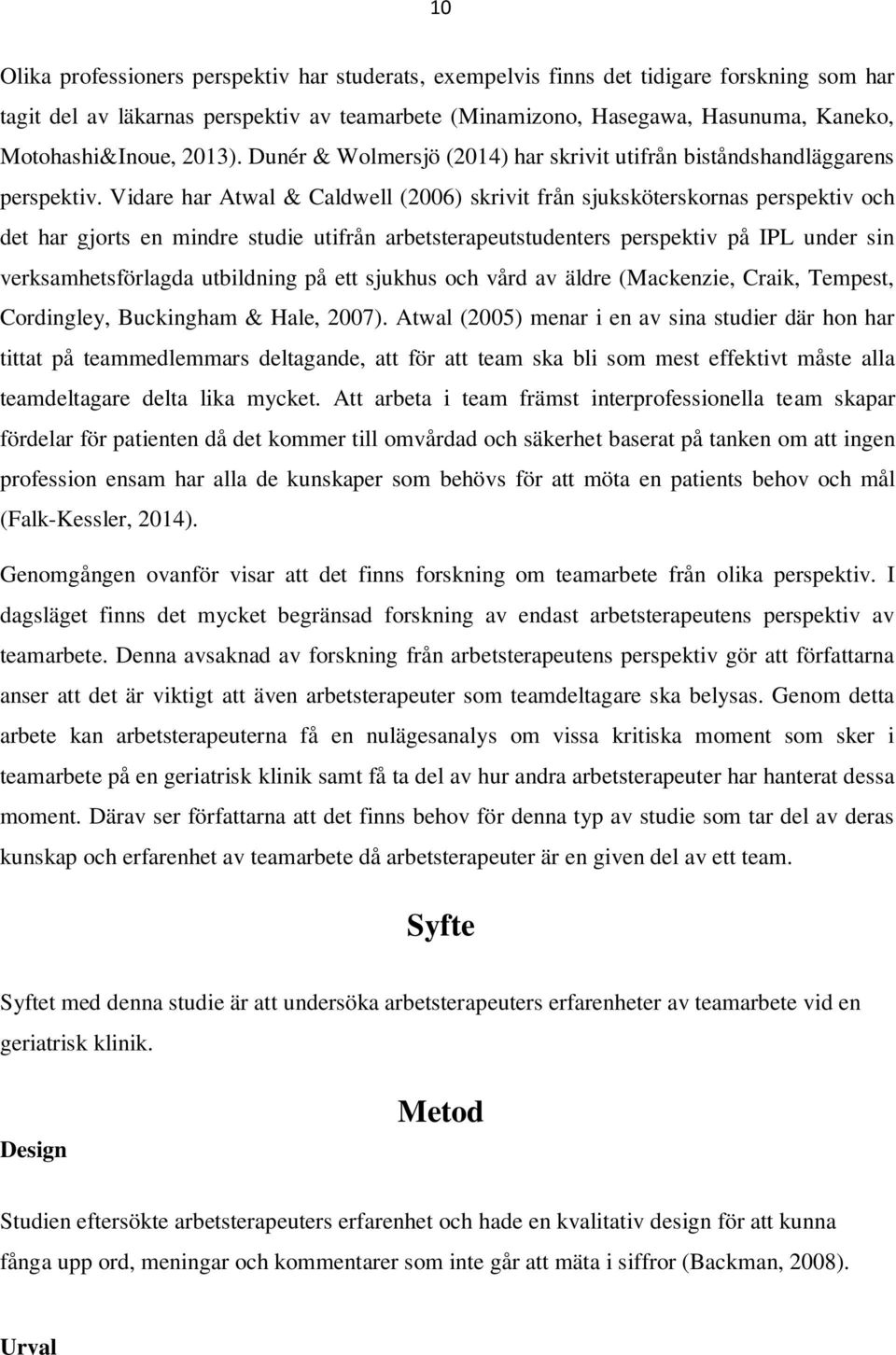 10

Olika professioners perspektiv har studerats, exempelvis finns det tidigare forskning som har tagit del av läkarnas perspektiv av teamarbete (Minamizono, Hasegawa, Hasunuma, Kaneko, Motohashi&Inoue, 2013). Dunér & Wolmersjö (2014) har skrivit utifrån biståndshandläggarens perspektiv. Vidare har Atwal & Caldwell (2006) skrivit från sjuksköterskornas perspektiv och det har gjorts en mindre studie utifrån arbetsterapeutstudenters perspektiv på IPL under sin verksamhetsförlagda utbildning på ett sjukhus och vård av äldre (Mackenzie, Craik, Tempest, Cordingley, Buckingham & Hale, 2007). Atwal (2005) menar i en av sina studier där hon har tittat på teammedlemmars deltagande, att för att team ska bli som mest effektivt måste alla teamdeltagare delta lika mycket. Att arbeta i team främst interprofessionella team skapar fördelar för patienten då det kommer till omvårdad och säkerhet baserat på tanken om att ingen profession ensam har alla de kunskaper som behövs för att möta en patients behov och mål (Falk-Kessler, 2014).

Genomgången ovanför visar att det finns forskning om teamarbete från olika perspektiv. I dagsläget finns det mycket begränsad forskning av endast arbetsterapeutens perspektiv av teamarbete. Denna avsaknad av forskning från arbetsterapeutens perspektiv gör att författarna anser att det är viktigt att även arbetsterapeuter som teamdeltagare ska belysas. Genom detta arbete kan arbetsterapeuterna få en nulägesanalys om vissa kritiska moment som sker i teamarbete på en geriatrisk klinik samt få ta del av hur andra arbetsterapeuter har hanterat dessa moment. Därav ser författarna att det finns behov för denna typ av studie som tar del av deras kunskap och erfarenhet av teamarbete då arbetsterapeuter är en given del av ett team.

Syfte

Syftet med denna studie är att undersöka arbetsterapeuters erfarenheter av teamarbete vid en geriatrisk klinik.

Metod

Design

Studien eftersökte arbetsterapeuters erfarenhet och hade en kvalitativ design för att kunna fånga upp ord, meningar och kommentarer som inte går att mäta i siffror (Backman, 2008).

Urval